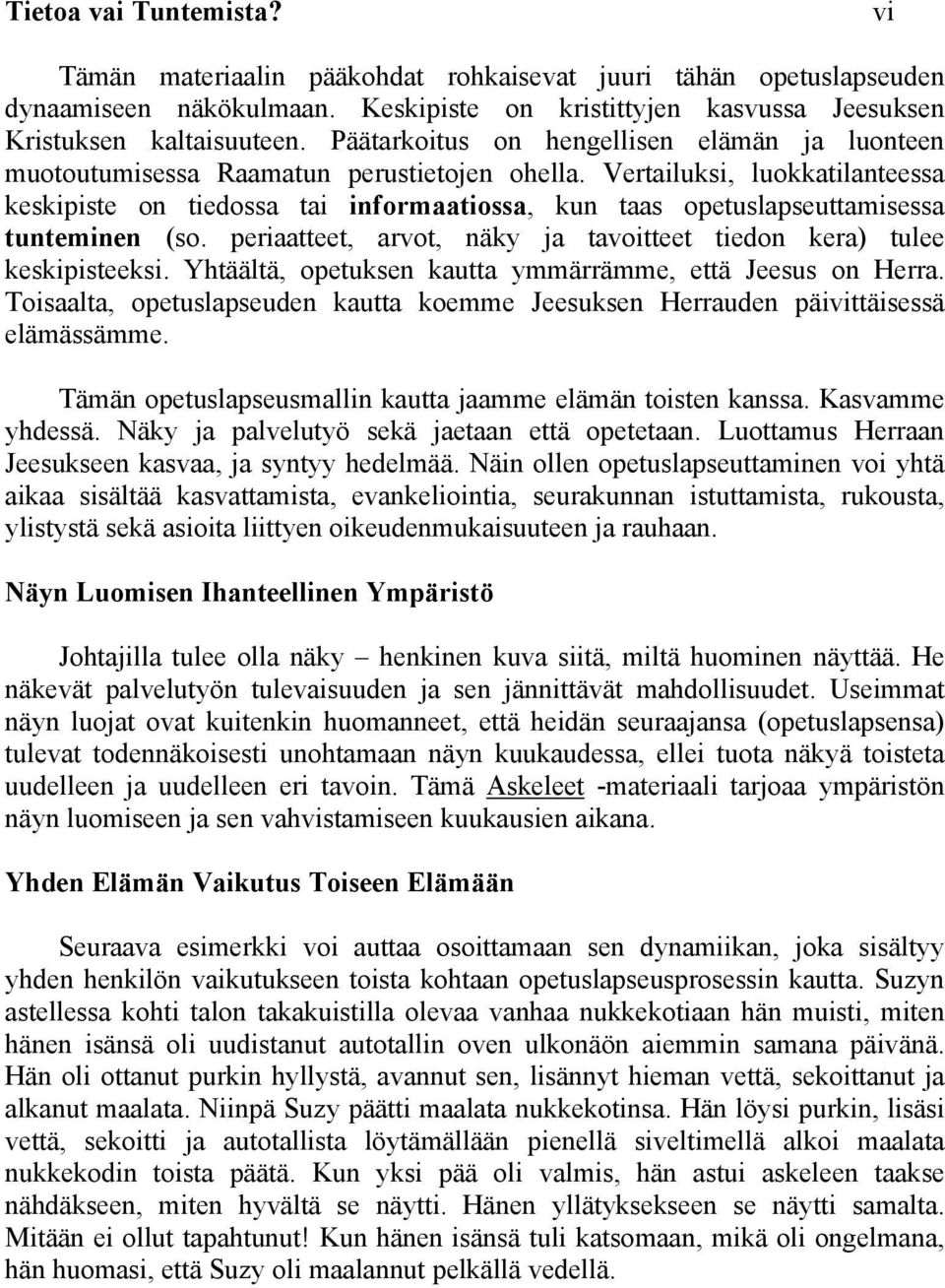 Tietoa vai Tuntemista? vi

Tämän materiaalin pääkohdat rohkaisevat juuri tähän opetuslapseuden dynaamiseen näkökulmaan. Keskipiste on kristittyjen kasvussa Jeesuksen Kristuksen kaltaisuuteen. Päätarkoitus on hengellisen elämän ja luonteen muotoutumisessa Raamatun perustietojen ohella. Vertailuksi, luokkatilanteessa keskipiste on tiedossa tai informaatiossa, kun taas opetuslapseuttamisessa tunteminen (so. periaatteet, arvot, näky ja tavoitteet tiedon kera) tulee keskipisteeksi. Yhtäältä, opetuksen kautta ymmärrämme, että Jeesus on Herra. Toisaalta, opetuslapseuden kautta koemme Jeesuksen Herrauden päivittäisessä elämässämme.

Tämän opetuslapseusmallin kautta jaamme elämän toisten kanssa. Kasvamme yhdessä. Näky ja palvelutyö sekä jaetaan että opetetaan. Luottamus Herraan Jeesukseen kasvaa, ja syntyy hedelmää. Näin ollen opetuslapseuttaminen voi yhtä aikaa sisältää kasvattamista, evankeliointia, seurakunnan istuttamista, rukousta, ylistystä sekä asioita liittyen oikeudenmukaisuuteen ja rauhaan.

Näyn Luomisen Ihanteellinen Ympäristö

Johtajilla tulee olla näky – henkinen kuva siitä, miltä huominen näyttää. He näkevät palvelutyön tulevaisuuden ja sen jännittävät mahdollisuudet. Useimmat näyn luojat ovat kuitenkin huomanneet, että heidän seuraajansa (opetuslapsensa) tulevat todennäkoisesti unohtamaan näyn kuukaudessa, ellei tuota näkyä toisteta uudelleen ja uudelleen eri tavoin. Tämä Askeleet -materiaali tarjoaa ympäristön näyn luomiseen ja sen vahvistamiseen kuukausien aikana.

Yhden Elämän Vaikutus Toiseen Elämään

Seuraava esimerkki voi auttaa osoittamaan sen dynamiikan, joka sisältyy yhden henkilön vaikutukseen toista kohtaan opetuslapseusprosessin kautta. Suzyn astellessa kohti talon takakuistilla olevaa vanhaa nukkekotiaan hän muisti, miten hänen isänsä oli uudistanut autotallin oven ulkonäön aiemmin samana päivänä. Hän oli ottanut purkin hyllystä, avannut sen, lisännyt hieman vettä, sekoittanut ja alkanut maalata. Niinpä Suzy päätti maalata nukkekotinsa. Hän löysi purkin, lisäsi vettä, sekoitti ja autotallista löytämällään pienellä siveltimellä alkoi maalata nukkekodin toista päätä. Kun yksi pää oli valmis, hän astui askeleen taakse nähdäkseen, miten hyvältä se näytti. Hänen yllätyksekseen se näytti samalta. Mitään ei ollut tapahtunut! Kun hänen isänsä tuli katsomaan, mikä oli ongelmana, hän huomasi, että Suzy oli maalannut pelkällä vedellä.